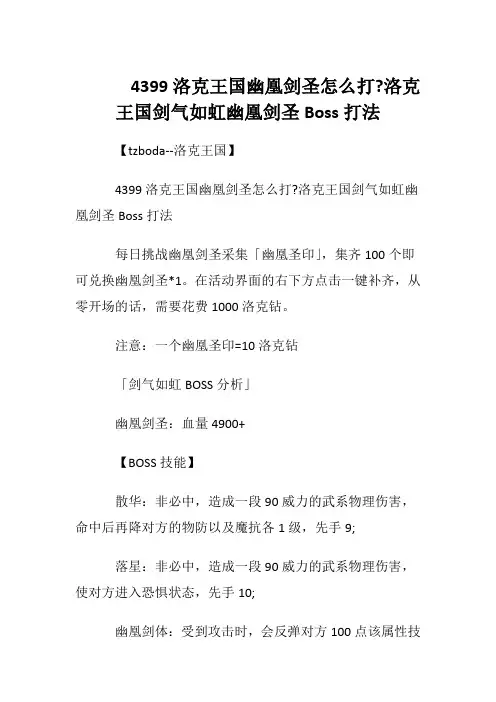 4399 洛克王国幽凰剑圣怎么打?洛克王国剑气如虹幽凰剑圣 Boss 打法

【tzboda--洛克王国】

4399 洛克王国幽凰剑圣怎么打?洛克王国剑气如虹幽凰剑圣 Boss 打法

每日挑战幽凰剑圣采集「幽凰圣印」，集齐 100 个即可兑换幽凰剑圣*1。在活动界面的右下方点击一键补齐，从零开场的话，需要花费 1000 洛克钻。

注意：一个幽凰圣印=10 洛克钻

「剑气如虹 BOSS 分析」

幽凰剑圣：血量 4900+

【BOSS 技能】

散华：非必中，造成一段 90 威力的武系物理伤害，命中后再降对方的物防以及魔抗各 1 级，先手 9;

落星：非必中，造成一段 90 威力的武系物理伤害，使对方进入恐惧状态，先手 10;

幽凰剑体：受到攻击时，会反弹对方 100 点该属性技